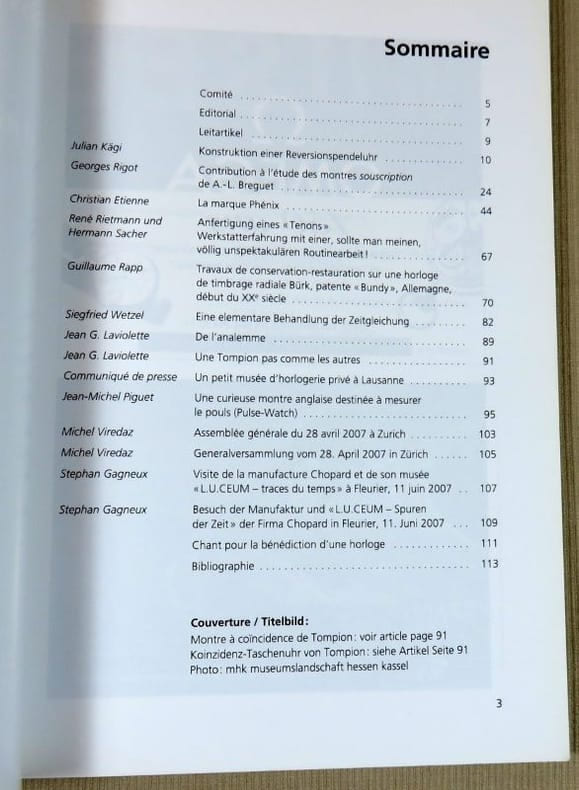 Sommaire

Comité 5
Editorial 7
Leitartikel 9
Julian Kägi
Konstruktion einer Reversionspendeluhr 10
Georges Rigot
Contribution à l'étude des montres souscription de A.-L. Breguet 24
Christian Etienne
La marque Phénix 44
René Rietmann und Hermann Sacher
Anfertigung eines «Tenons» Werkstatterfahrung mit einer, sollte man meinen, völlig unspektakulären Routinearbeit! 67
Guillaume Rapp
Travaux de conservation-restauration sur une horloge de timbrage radiale Bürk, patente «Bundy», Allemagne, début du XXe siècle 70
Siegfried Wetzel
Eine elementare Behandlung der Zeitgleichung 82
Jean G. Laviolette
De l'analemme 89
Jean G. Laviolette
Une Tompion pas comme les autres 91
Communiqué de presse
Un petit musée d'horlogerie privé à Lausanne 93
Jean-Michel Piguet
Une curieuse montre anglaise destinée à mesurer le pouls (Pulse-Watch) 95
Michel Viredaz
Assemblée générale du 28 avril 2007 à Zurich 103
Michel Viredaz
Generalversammlung vom 28. April 2007 in Zürich 105
Stephan Gagneux
Visite de la manufacture Chopard et de son musée «L.U.CEUM – traces du temps» à Fleurier, 11 juin 2007 107
Stephan Gagneux
Besuch der Manufaktur und «L.U.CEUM – Spuren der Zeit» der Firma Chopard in Fleurier, 11. Juni 2007 109
Chant pour la bénédiction d'une horloge 111
Bibliographie 113

Couverture / Titelbild:
Montre à coïncidence de Tompion: voir article page 91
Koinzidenz-Taschenuhr von Tompion: siehe Artikel Seite 91
Photo: mhk museumslandschaft hessen kassel

3